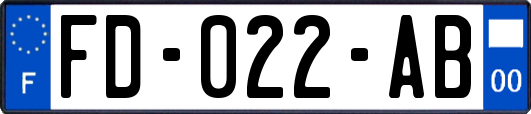 F
FD-022-AB
00